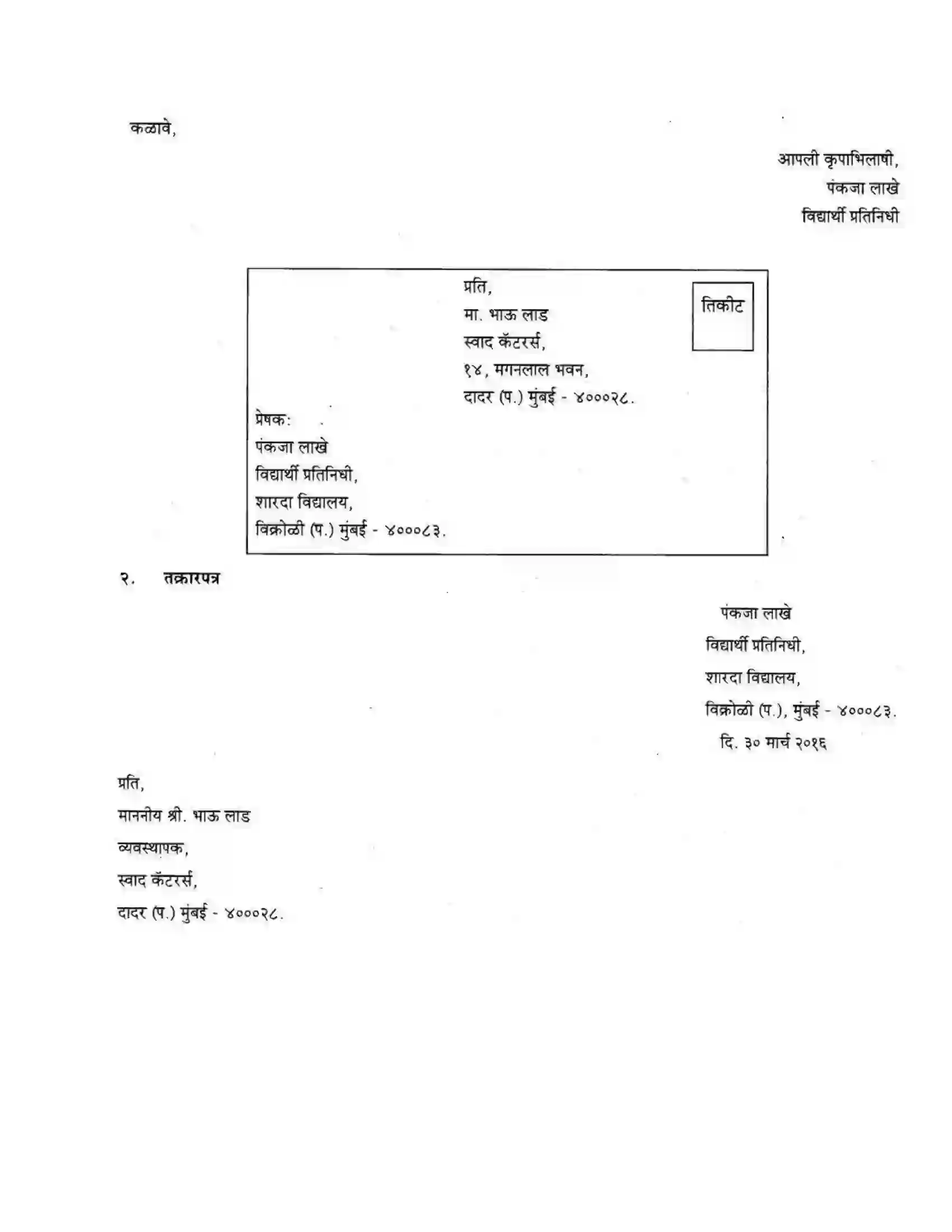 कळावे,

आपली कृपाभिलाषी,
पंकजा लाखे
विद्यार्थी प्रतिनिधी

प्रति,
मा. भाऊ लाड
स्वाद कॅटरर्स,
१४, मगनलाल भवन,
दादर (प.) मुंबई - ४०००२८.

तिकीट

प्रेषक:
पंकजा लाखे
विद्यार्थी प्रतिनिधी,
शारदा विद्यालय,
विक्रोळी (प.) मुंबई - ४०००८३.

२. तक्रारपत्र

पंकजा लाखे
विद्यार्थी प्रतिनिधी,
शारदा विद्यालय,
विक्रोळी (प.), मुंबई - ४०००८३.
दि. ३० मार्च २०१६

प्रति,
माननीय श्री. भाऊ लाड
व्यवस्थापक,
स्वाद कॅटरर्स,
दादर (प.) मुंबई - ४०००२८.